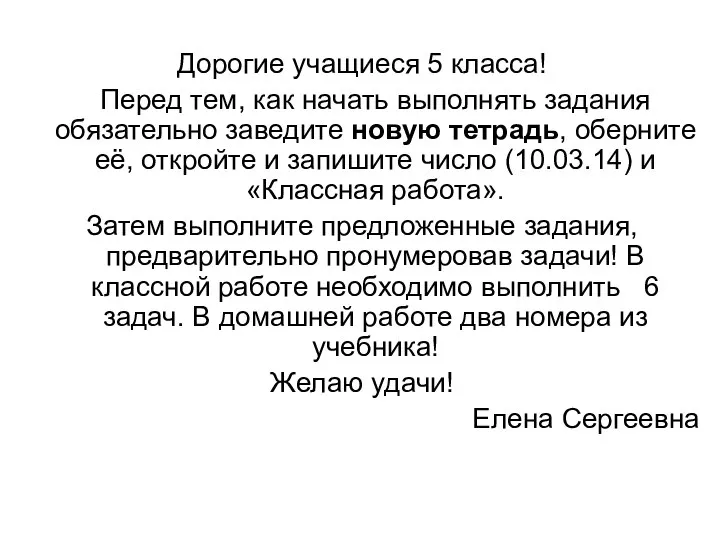 Дорогие учащиеся 5 класса!

Перед тем, как начать выполнять задания обязательно заведите новую тетрадь, оберните её, откройте и запишите число (10.03.14) и «Классная работа».

Затем выполните предложенные задания, предварительно пронумеровав задачи! В классной работе необходимо выполнить 6 задач. В домашней работе два номера из учебника!

Желаю удачи!

Елена Сергеевна